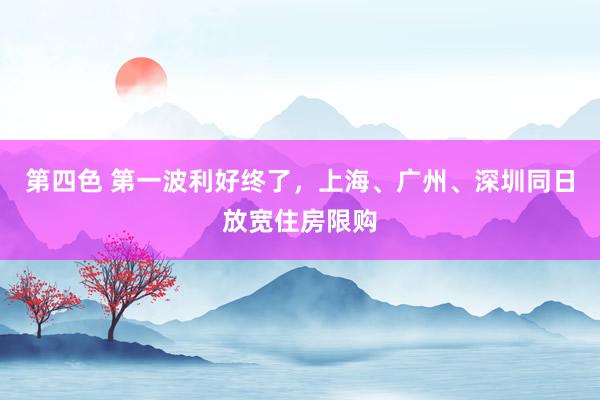 第四色 第一波利好终了，上海、广州、深圳同日放宽住房限购